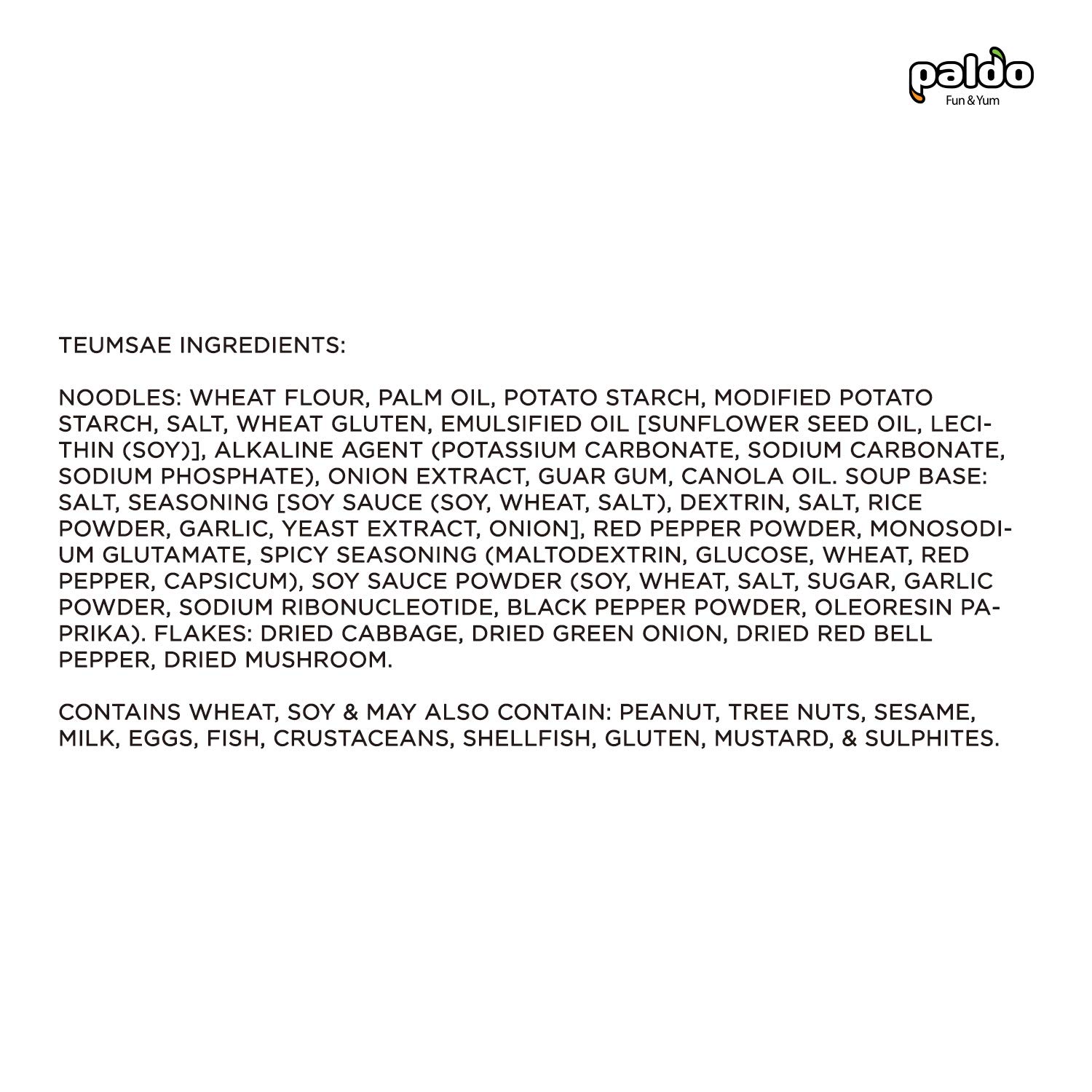 paldo
Fun & Yum

TEUMSAE INGREDIENTS:

NOODLES: WHEAT FLOUR, PALM OIL, POTATO STARCH, MODIFIED POTATO STARCH, SALT, WHEAT GLUTEN, EMULSIFIED OIL [SUNFLOWER SEED OIL, LECITHIN (SOY)], ALKALINE AGENT (POTASSIUM CARBONATE, SODIUM CARBONATE, SODIUM PHOSPHATE), ONION EXTRACT, GUAR GUM, CANOLA OIL. SOUP BASE: SALT, SEASONING [SOY SAUCE (SOY, WHEAT, SALT), DEXTRIN, SALT, RICE POWDER, GARLIC, YEAST EXTRACT, ONION], RED PEPPER POWDER, MONOSODIUM GLUTAMATE, SPICY SEASONING (MALTODEXTRIN, GLUCOSE, WHEAT, RED PEPPER, CAPSICUM), SOY SAUCE POWDER (SOY, WHEAT, SALT, SUGAR, GARLIC POWDER, SODIUM RIBONUCLEOTIDE, BLACK PEPPER POWDER, OLEORESIN PAPRIKA). FLAKES: DRIED CABBAGE, DRIED GREEN ONION, DRIED RED BELL PEPPER, DRIED MUSHROOM.

CONTAINS WHEAT, SOY & MAY ALSO CONTAIN: PEANUT, TREE NUTS, SESAME, MILK, EGGS, FISH, CRUSTACEANS, SHELLFISH, GLUTEN, MUSTARD, & SULPHITES.